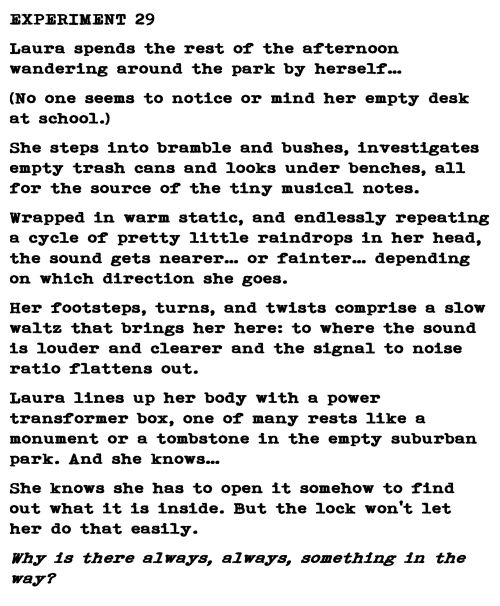 EXPERIMENT 29

Laura spends the rest of the afternoon wandering around the park by herself…

(No one seems to notice or mind her empty desk at school.)

She steps into bramble and bushes, investigates empty trash cans and looks under benches, all for the source of the tiny musical notes.

Wrapped in warm static, and endlessly repeating a cycle of pretty little raindrops in her head, the sound gets nearer… or fainter… depending on which direction she goes.

Her footsteps, turns, and twists comprise a slow waltz that brings her here: to where the sound is louder and clearer and the signal to noise ratio flattens out.

Laura lines up her body with a power transformer box, one of many rests like a monument or a tombstone in the empty suburban park. And she knows…

She knows she has to open it somehow to find out what it is inside. But the lock won't let her do that easily.

Why is there always, always, something in the way?